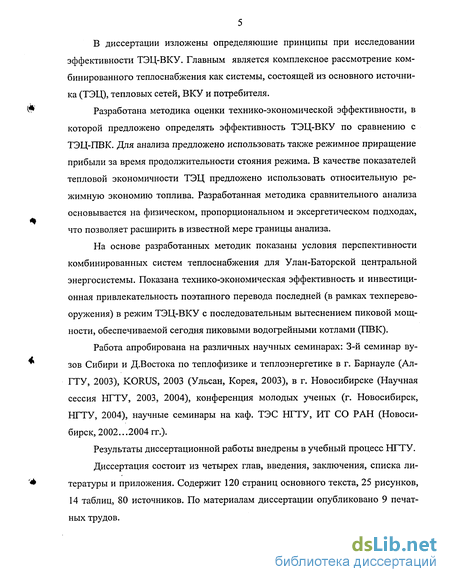 5

В диссертации изложены определяющие принципы при исследовании эффективности ТЭЦ-ВКУ. Главным является комплексное рассмотрение комбинированного теплоснабжения как системы, состоящей из основного источника (ТЭЦ), тепловых сетей, ВКУ и потребителя.

Разработана методика оценки технико-экономической эффективности, в которой предложено определять эффективность ТЭЦ-ВКУ по сравнению с ТЭЦ-ПВК. Для анализа предложено использовать также режимное приращение прибыли за время продолжительности стояния режима. В качестве показателей тепловой экономичности ТЭЦ предложено использовать относительную режимную экономию топлива. Разработанная методика сравнительного анализа основывается на физическом, пропорциональном и эксергетическом подходах, что позволяет расширить в известной мере границы анализа.

На основе разработанных методик показаны условия перспективности комбинированных систем теплоснабжения для Улан-Баторской центральной энергосистемы. Показана технико-экономическая эффективность и инвестиционная привлекательность поэтапного перевода последней (в рамках техперевооружения) в режим ТЭЦ-ВКУ с последовательным вытеснением пиковой мощности, обеспечиваемой сегодня пиковыми водогрейными котлами (ПВК).

Работа апробирована на различных научных семинарах: 3-й семинар вузов Сибири и Д.Востока по теплофизике и теплоэнергетике в г. Барнауле (АлГТУ, 2003), KORUS, 2003 (Ульсан, Корея, 2003), в г. Новосибирске (Научная сессия НГТУ, 2003, 2004), конференция молодых ученых (г. Новосибирск, НГТУ, 2004), научные семинары на каф. ТЭС НГТУ, ИТ СО РАН (Новосибирск, 2002…2004 гг.).

Результаты диссертационной работы внедрены в учебный процесс НГТУ.

Диссертация состоит из четырех глав, введения, заключения, списка литературы и приложения. Содержит 120 страниц основного текста, 25 рисунков, 14 таблиц, 80 источников. По материалам диссертации опубликовано 9 печатных трудов.

dsLib.net
библиотека диссертаций